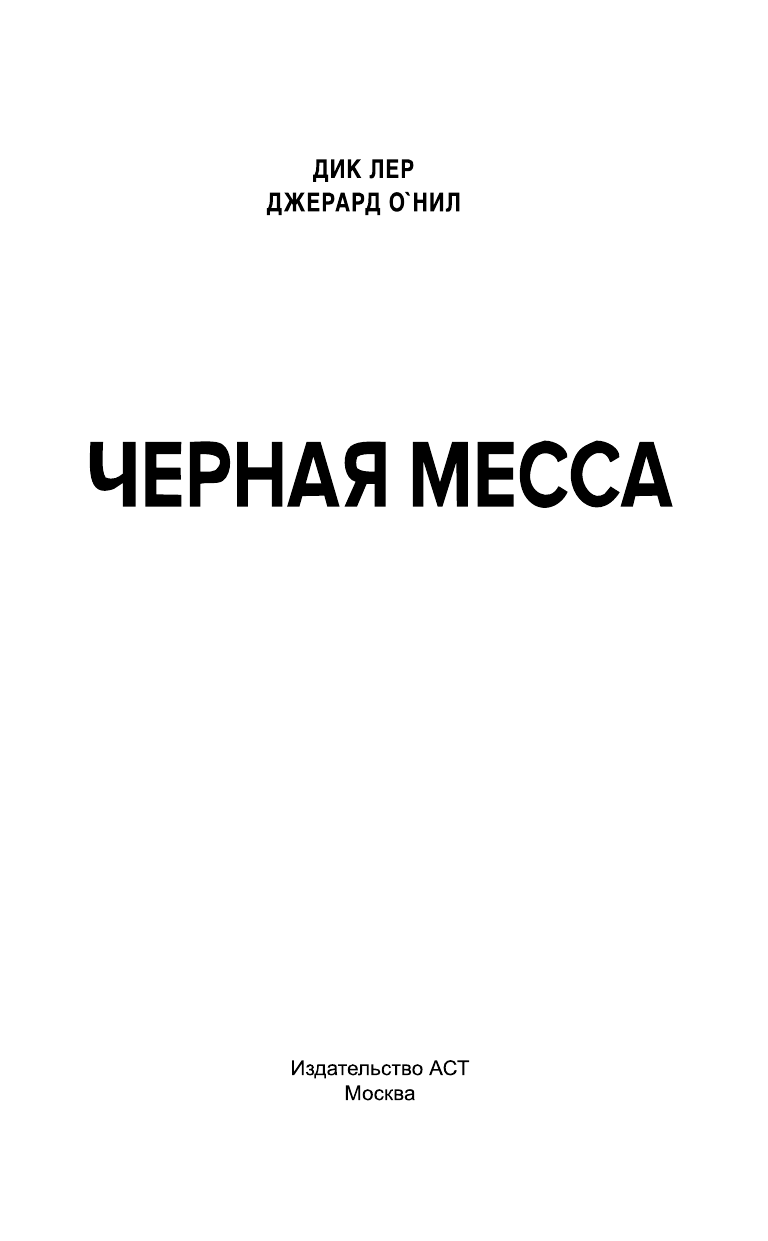 ДИК ЛЕР
ДЖЕРАРД О`НИЛ

ЧЕРНАЯ МЕССА

Издательство АСТ
Москва